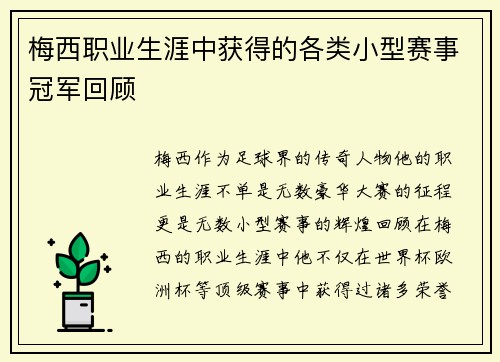 梅西职业生涯中获得的各类小型赛事冠军回顾

梅西作为足球界的传奇人物他的职业生涯不单是无数豪华大赛的征程更是无数小型赛事的辉煌回顾在梅西的职业生涯中他不仅在世界杯欧洲杯等顶级赛事中获得过诸多荣誉